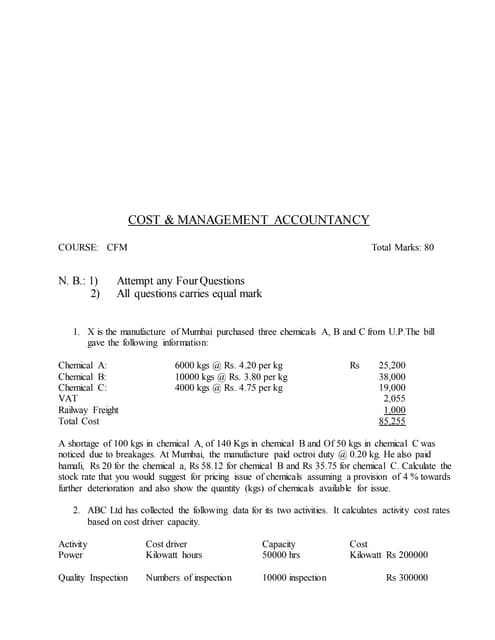 COST & MANAGEMENT ACCOUNTANCY

COURSE: CFM Total Marks: 80

N. B.: 1) Attempt any Four Questions
2) All questions carries equal mark

1. X is the manufacture of Mumbai purchased three chemicals A, B and C from U.P.The bill gave the following information:

| | | | |
|---|---|---|---|
| Chemical A: | 6000 kgs @ Rs. 4.20 per kg | Rs | 25,200 |
| Chemical B: | 10000 kgs @ Rs. 3.80 per kg | | 38,000 |
| Chemical C: | 4000 kgs @ Rs. 4.75 per kg | | 19,000 |
| VAT | | | 2,055 |
| Railway Freight | | | 1,000 |
| Total Cost | | | 85,255 |

A shortage of 100 kgs in chemical A, of 140 Kgs in chemical B and Of 50 kgs in chemical C was noticed due to breakages. At Mumbai, the manufacture paid octroi duty @ 0.20 kg. He also paid hamali, Rs 20 for the chemical a, Rs 58.12 for chemical B and Rs 35.75 for chemical C. Calculate the stock rate that you would suggest for pricing issue of chemicals assuming a provision of 4 % towards further deterioration and also show the quantity (kgs) of chemicals available for issue.

2. ABC Ltd has collected the following data for its two activities. It calculates activity cost rates based on cost driver capacity.

| Activity | Cost driver | Capacity | Cost |
|---|---|---|---|
| Power | Kilowatt hours | 50000 hrs | Kilowatt Rs 200000 |
| Quality Inspection | Numbers of inspection | 10000 inspection | Rs 300000 |